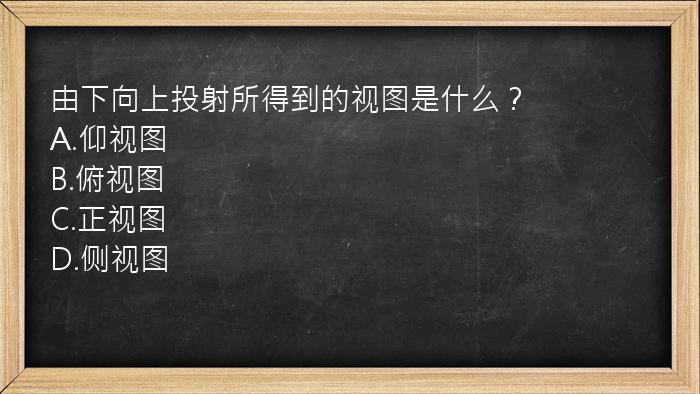 由下向上投射所得到的视图是什么？
A.仰视图
B.俯视图
C.正视图
D.侧视图